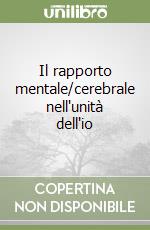 unilibro

Il rapporto mentale/cerebrale nell'unità dell'io

COPERTINA NON DISPONIBILE